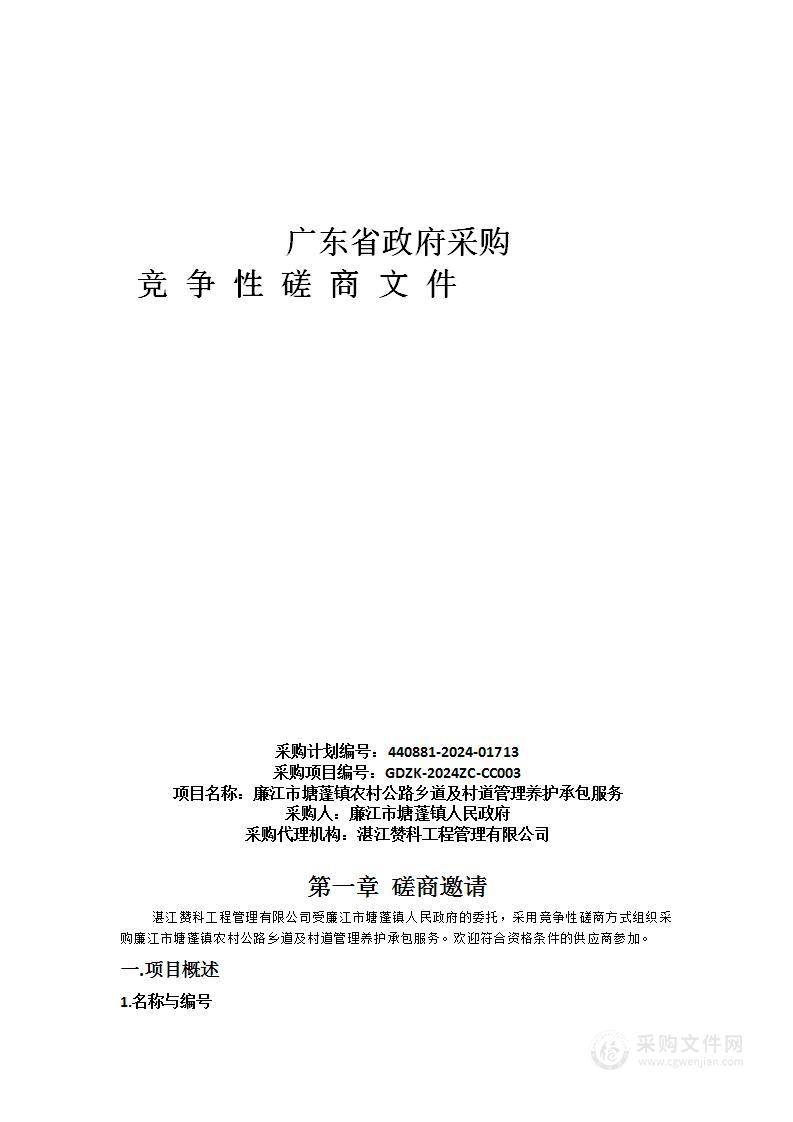 广东省政府采购
竞 争 性 磋 商 文 件

采购计划编号：440881-2024-01713
采购项目编号：GDZK-2024ZC-CC003
项目名称：廉江市塘蓬镇农村公路乡道及村道管理养护承包服务
采购人：廉江市塘蓬镇人民政府
采购代理机构：湛江赞科工程管理有限公司

第一章 磋商邀请

湛江赞科工程管理有限公司受廉江市塘蓬镇人民政府的委托，采用竞争性磋商方式组织采购廉江市塘蓬镇农村公路乡道及村道管理养护承包服务。欢迎符合资格条件的供应商参加。

一.项目概述

1.名称与编号

采购文件网
www.cgwenjian.com